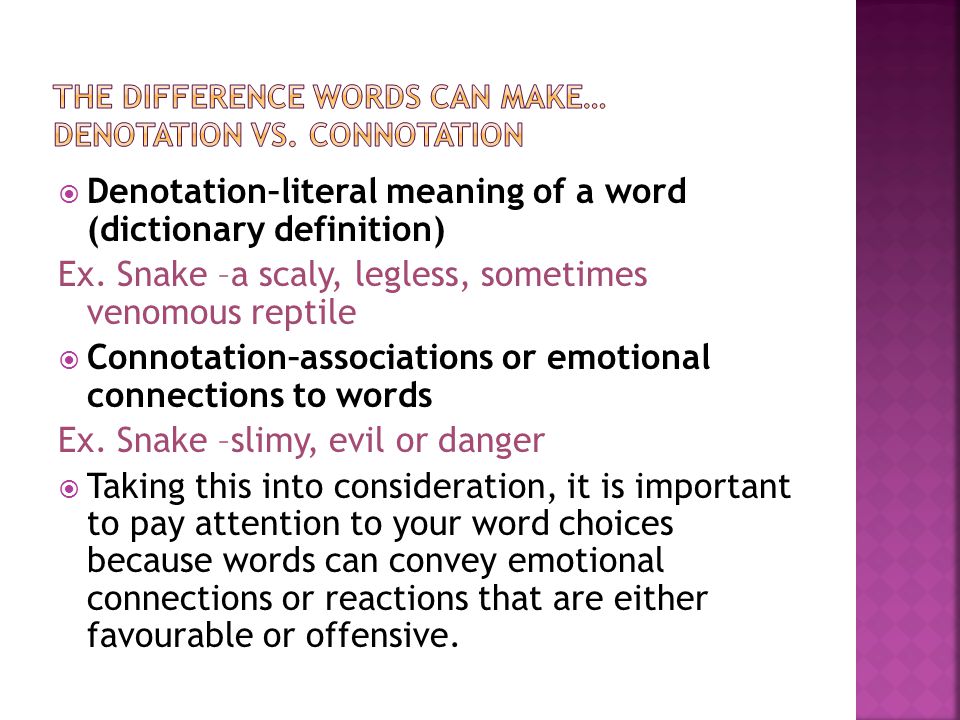 THE DIFFERENCE WORDS CAN MAKE… DENOTATION VS. CONNOTATION

Denotation–literal meaning of a word (dictionary definition)

Ex. Snake –a scaly, legless, sometimes venomous reptile

Connotation–associations or emotional connections to words

Ex. Snake –slimy, evil or danger

Taking this into consideration, it is important to pay attention to your word choices because words can convey emotional connections or reactions that are either favourable or offensive.